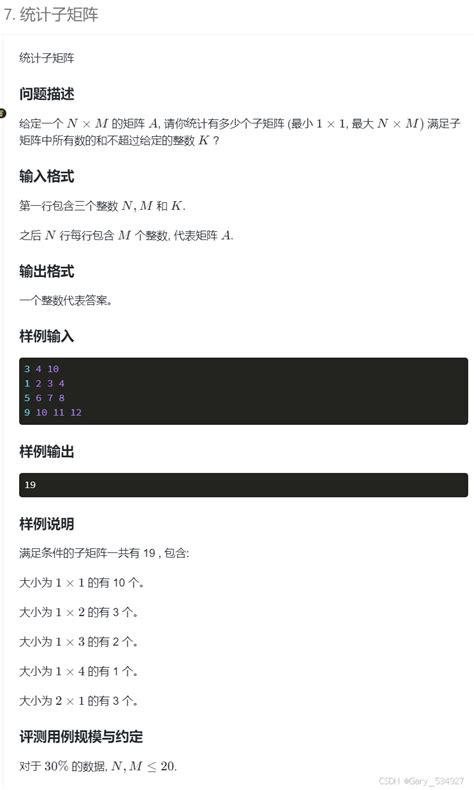 7. 统计子矩阵

统计子矩阵

问题描述

给定一个 $N \times M$ 的矩阵 $A$, 请你统计有多少个子矩阵 (最小 $1 \times 1$, 最大 $N \times M$) 满足子矩阵中所有数的和不超过给定的整数 $K$ ?

输入格式

第一行包含三个整数 $N, M$ 和 $K$.

之后 $N$ 行每行包含 $M$ 个整数, 代表矩阵 $A$.

输出格式

一个整数代表答案。

样例输入

3 4 10
1 2 3 4
5 6 7 8
9 10 11 12

样例输出

19

样例说明

满足条件的子矩阵一共有 19 , 包含:

大小为 $1 \times 1$ 的有 10 个。

大小为 $1 \times 2$ 的有 3 个。

大小为 $1 \times 3$ 的有 2 个。

大小为 $1 \times 4$ 的有 1 个。

大小为 $2 \times 1$ 的有 3 个。

评测用例规模与约定

对于 $30\%$ 的数据, $N, M \leq 20$.

CSDN @Gary_534927